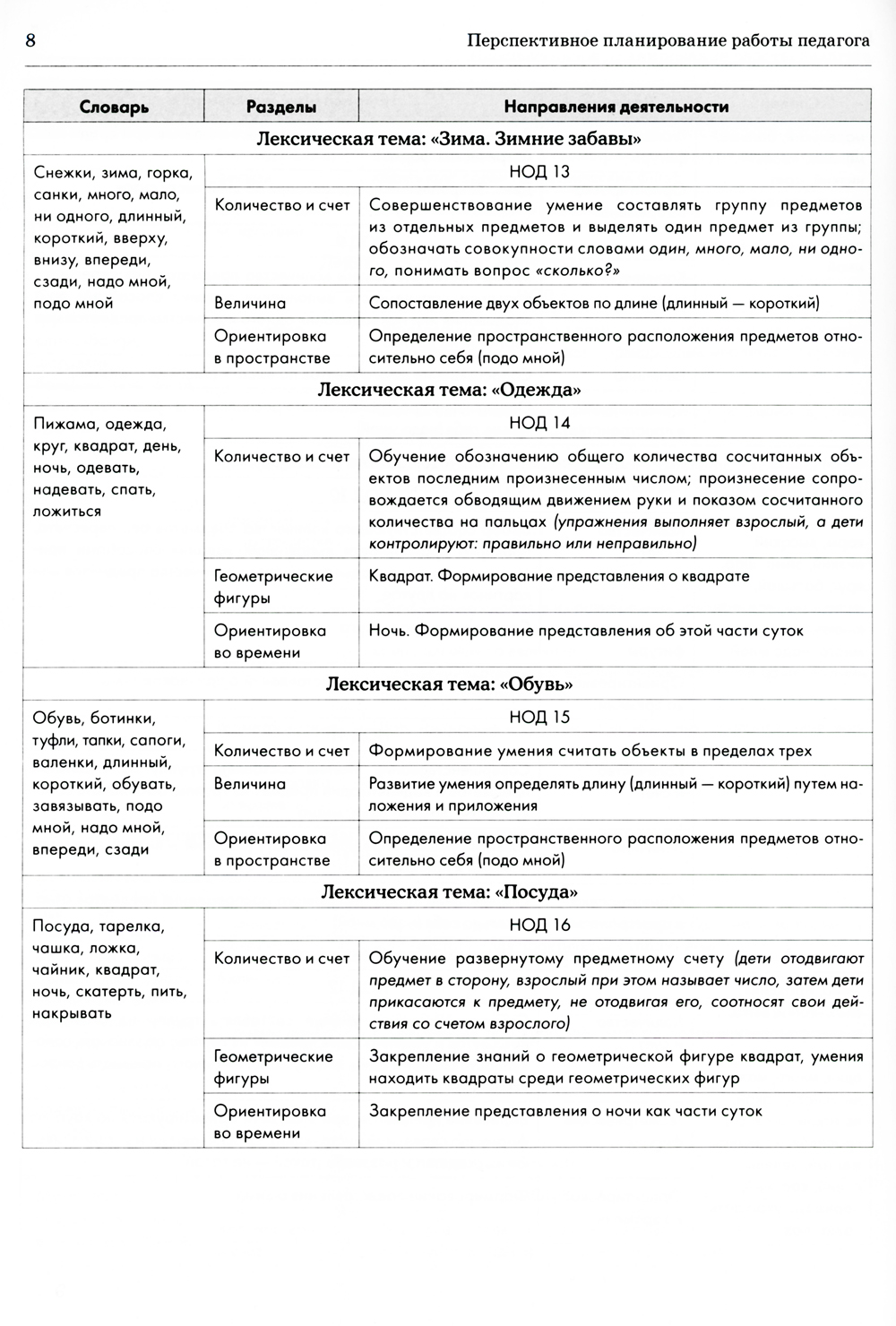 8 Перспективное планирование работы педагога

| Словарь | Разделы | Направления деятельности |
|---|---|---|
| Лексическая тема: «Зима. Зимние забавы» | | |
| Снежки, зима, горка, санки, много, мало, ни одного, длинный, короткий, вверху, внизу, впереди, сзади, надо мной, подо мной | НОД 13 | |
| | Количество и счет | Совершенствование умение составлять группу предметов из отдельных предметов и выделять один предмет из группы; обозначать совокупности словами один, много, мало, ни одного, понимать вопрос «сколько?» |
| | Величина | Сопоставление двух объектов по длине (длинный — короткий) |
| | Ориентировка в пространстве | Определение пространственного расположения предметов относительно себя (подо мной) |
| Лексическая тема: «Одежда» | | |
| Пижама, одежда, круг, квадрат, день, ночь, одевать, надевать, спать, ложиться | НОД 14 | |
| | Количество и счет | Обучение обозначению общего количества сосчитанных объектов последним произнесенным числом; произнесение сопровождается обводящим движением руки и показом сосчитанного количества на пальцах (упражнения выполняет взрослый, а дети контролируют: правильно или неправильно) |
| | Геометрические фигуры | Квадрат. Формирование представления о квадрате |
| | Ориентировка во времени | Ночь. Формирование представления об этой части суток |
| Лексическая тема: «Обувь» | | |
| Обувь, ботинки, туфли, тапки, сапоги, валенки, длинный, короткий, обувать, завязывать, подо мной, надо мной, впереди, сзади | НОД 15 | |
| | Количество и счет | Формирование умения считать объекты в пределах трех |
| | Величина | Развитие умения определять длину (длинный — короткий) путем наложения и приложения |
| | Ориентировка в пространстве | Определение пространственного расположения предметов относительно себя (подо мной) |
| Лексическая тема: «Посуда» | | |
| Посуда, тарелка, чашка, ложка, чайник, квадрат, ночь, скатерть, пить, накрывать | НОД 16 | |
| | Количество и счет | Обучение развернутому предметному счету (дети отодвигают предмет в сторону, взрослый при этом называет число, затем дети прикасаются к предмету, не отодвигая его, соотносят свои действия со счетом взрослого) |
| | Геометрические фигуры | Закрепление знаний о геометрической фигуре квадрат, умения находить квадраты среди геометрических фигур |
| | Ориентировка во времени | Закрепление представления о ночи как части суток |